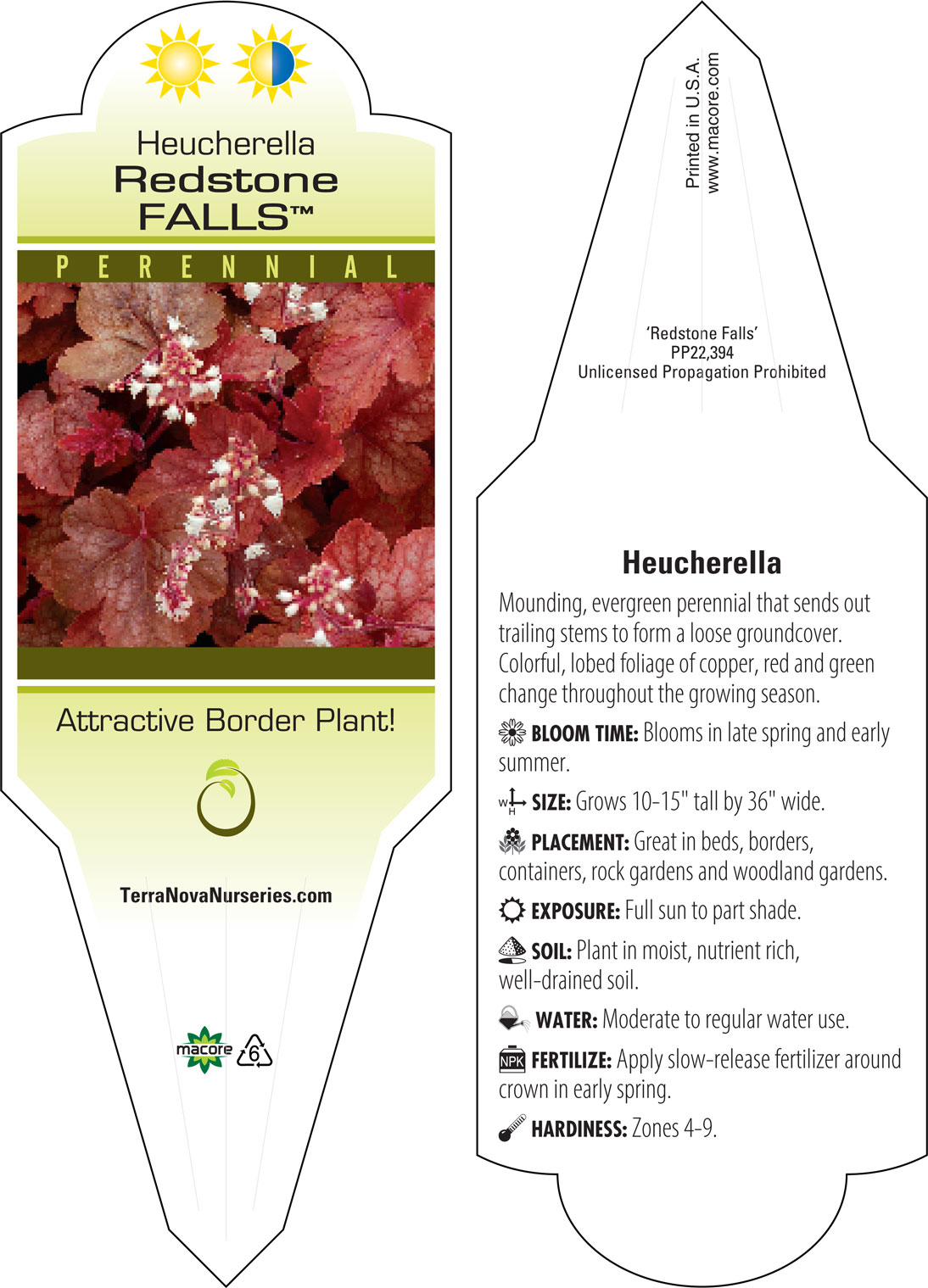 Heucherella
Redstone
FALLS™

PERENNIAL

Attractive Border Plant!

TerraNovaNurseries.com

macore 6

Printed in U.S.A.
www.macore.com

'Redstone Falls'
PP22,394
Unlicensed Propagation Prohibited

Heucherella

Mounding, evergreen perennial that sends out trailing stems to form a loose groundcover. Colorful, lobed foliage of copper, red and green change throughout the growing season.

BLOOM TIME: Blooms in late spring and early summer.

W H SIZE: Grows 10-15" tall by 36" wide.

PLACEMENT: Great in beds, borders, containers, rock gardens and woodland gardens.

EXPOSURE: Full sun to part shade.

SOIL: Plant in moist, nutrient rich, well-drained soil.

WATER: Moderate to regular water use.

NPK FERTILIZE: Apply slow-release fertilizer around crown in early spring.

HARDINESS: Zones 4-9.